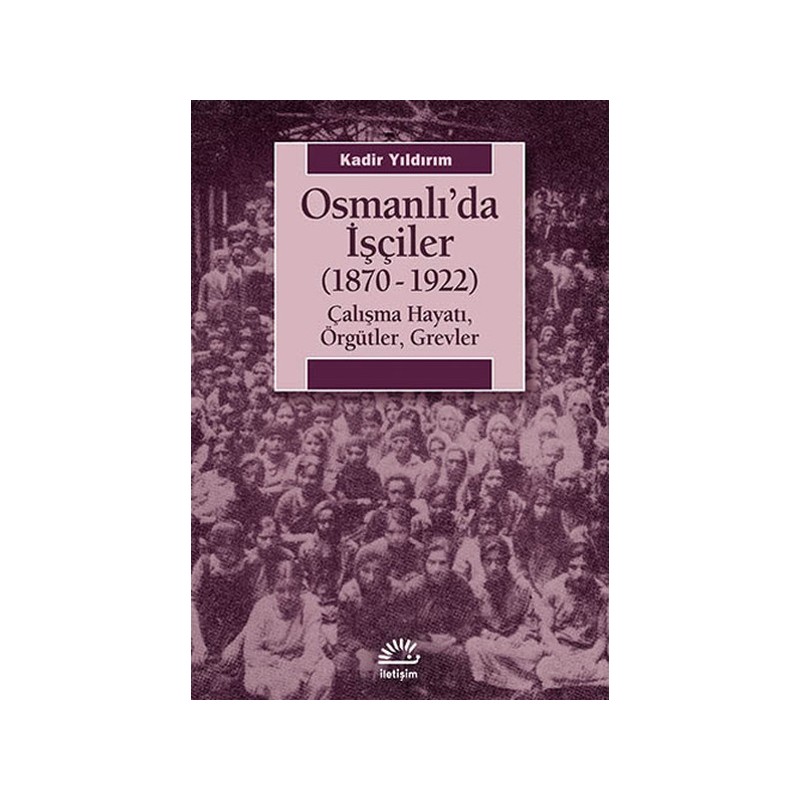 Kadir Yıldırım

Osmanlı'da İşçiler (1870 - 1922)

Çalışma Hayatı, Örgütler, Grevler

iletişim